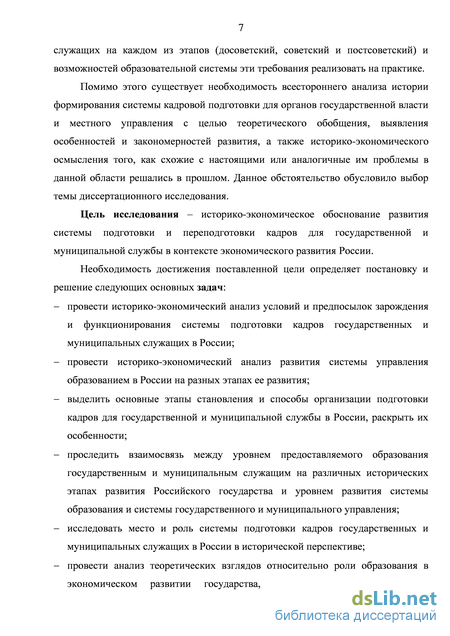 7

служащих на каждом из этапов (досоветский, советский и постсоветский) и возможностей образовательной системы эти требования реализовать на практике.

Помимо этого существует необходимость всестороннего анализа истории формирования системы кадровой подготовки для органов государственной власти и местного управления с целью теоретического обобщения, выявления особенностей и закономерностей развития, а также историко-экономического осмысления того, как схожие с настоящими или аналогичные им проблемы в данной области решались в прошлом. Данное обстоятельство обусловило выбор темы диссертационного исследования.

Цель исследования – историко-экономическое обоснование развития системы подготовки и переподготовки кадров для государственной и муниципальной службы в контексте экономического развития России.

Необходимость достижения поставленной цели определяет постановку и решение следующих основных задач:

– провести историко-экономический анализ условий и предпосылок зарождения и функционирования системы подготовки кадров государственных и муниципальных служащих в России;

– провести историко-экономический анализ развития системы управления образованием в России на разных этапах ее развития;

– выделить основные этапы становления и способы организации подготовки кадров для государственной и муниципальной службы в России, раскрыть их особенности;

– проследить взаимосвязь между уровнем предоставляемого образования государственным и муниципальным служащим на различных исторических этапах развития Российского государства и уровнем развития системы образования и системы государственного и муниципального управления;

– исследовать место и роль системы подготовки кадров государственных и муниципальных служащих в России в исторической перспективе;

– провести анализ теоретических взглядов относительно роли образования в экономическом развитии государства,

dsLib.net
библиотека диссертаций